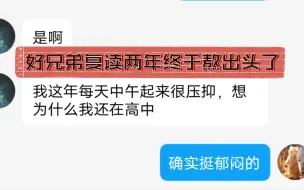 是啊

好兄弟复读两年终于熬出头了

我这年每天中午起来很压抑，想为什么我还在高中

确实挺郁闷的